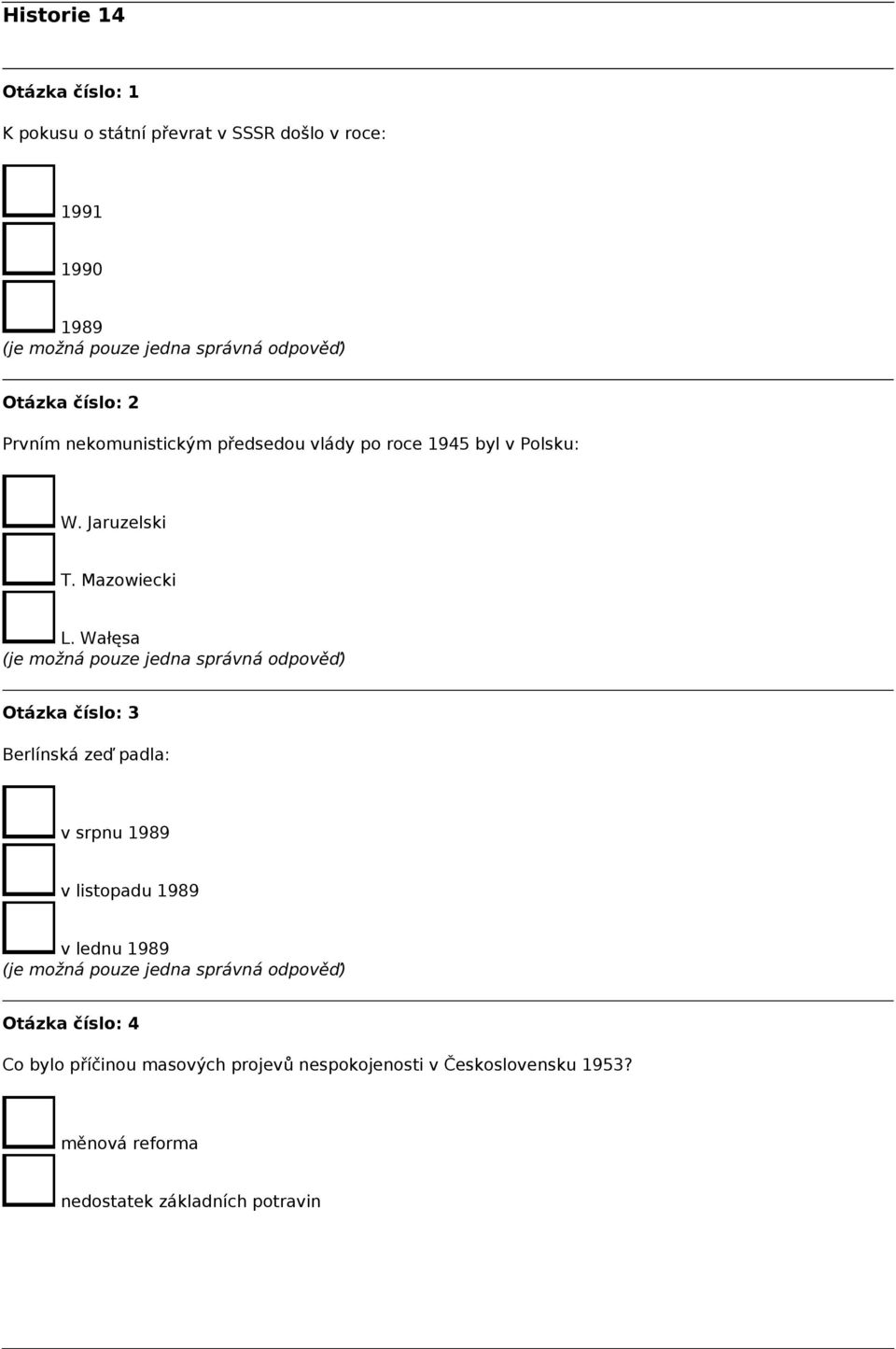 Historie 14

Otázka číslo: 1

K pokusu o státní převrat v SSSR došlo v roce:

1991

1990

1989
(je možná pouze jedna správná odpověď)

Otázka číslo: 2

Prvním nekomunistickým předsedou vlády po roce 1945 byl v Polsku:

W. Jaruzelski

T. Mazowiecki

L. Wałęsa
(je možná pouze jedna správná odpověď)

Otázka číslo: 3

Berlínská zeď padla:

v srpnu 1989

v listopadu 1989

v lednu 1989
(je možná pouze jedna správná odpověď)

Otázka číslo: 4

Co bylo příčinou masových projevů nespokojenosti v Československu 1953?

měnová reforma

nedostatek základních potravin